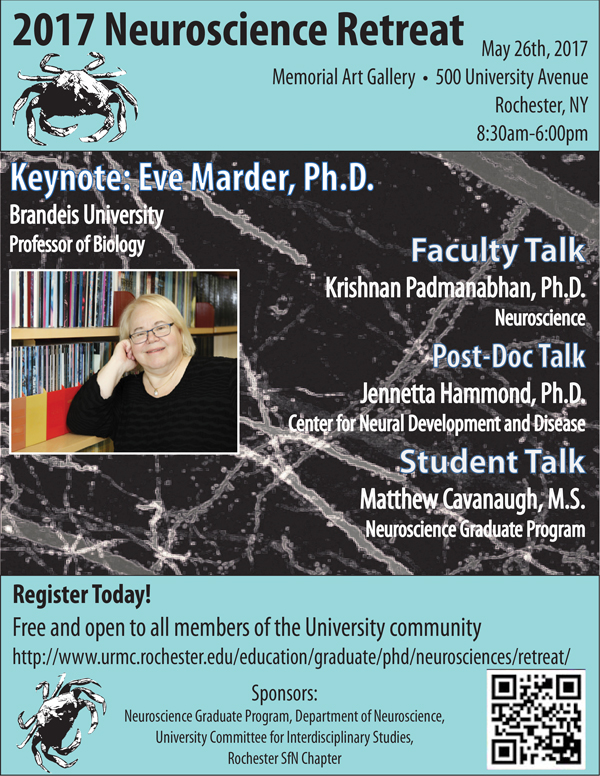 2017 Neuroscience Retreat

May 26th, 2017
Memorial Art Gallery • 500 University Avenue
Rochester, NY
8:30am-6:00pm

Keynote: Eve Marder, Ph.D.
Brandeis University
Professor of Biology

Faculty Talk
Krishnan Padmanabhan, Ph.D.
Neuroscience

Post-Doc Talk
Jennetta Hammond, Ph.D.
Center for Neural Development and Disease

Student Talk
Matthew Cavanaugh, M.S.
Neuroscience Graduate Program

Register Today!
Free and open to all members of the University community
http://www.urmc.rochester.edu/education/graduate/phd/neurosciences/retreat/

Sponsors:
Neuroscience Graduate Program, Department of Neuroscience,
University Committee for Interdisciplinary Studies,
Rochester SfN Chapter